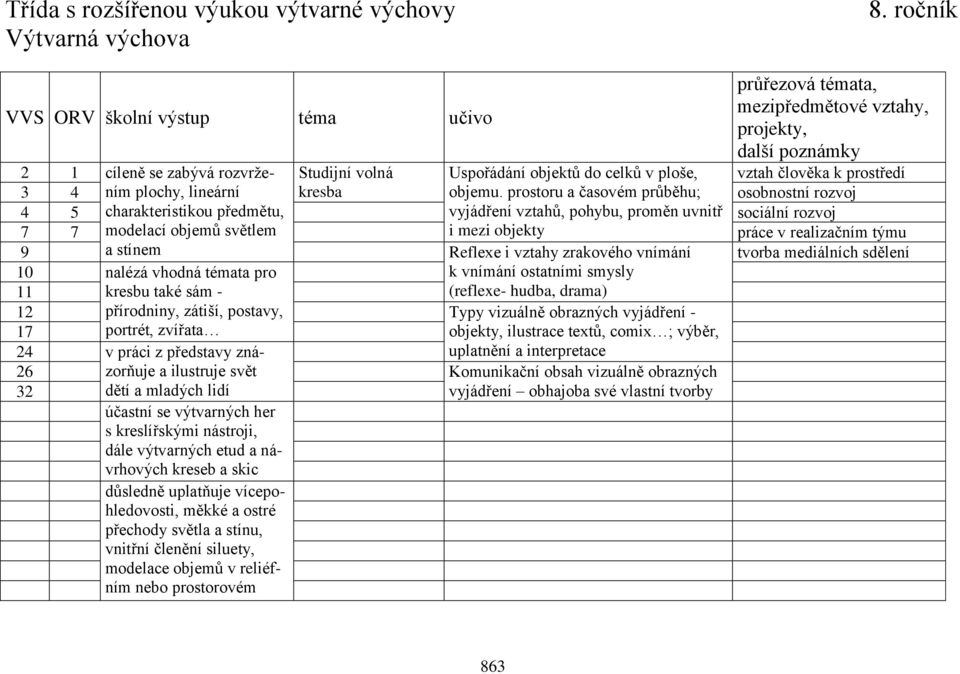 Třída s rozšířenou výukou výtvarné výchovy 8. ročník
Výtvarná výchova

| VVS | ORV | školní výstup | téma | učivo | průřezová témata, mezipředmětové vztahy, projekty, další poznámky |
|---|---|---|---|---|---|
| 2 | 1 | cíleně se zabývá rozvržením plochy, lineární charakteristikou předmětu, modelací objemů světlem a stínem | Studijní volná kresba | Uspořádání objektů do celků v ploše, objemu. prostoru a časovém průběhu; vyjádření vztahů, pohybu, proměn uvnitř i mezi objekty | vztah člověka k prostředí |
| 3 | 4 | | | | osobnostní rozvoj |
| 4 | 5 | | | | sociální rozvoj |
| 7 | 7 | | | | práce v realizačním týmu |
| 9 | | | | Reflexe i vztahy zrakového vnímání k vnímání ostatními smysly (reflexe- hudba, drama) | tvorba mediálních sdělení |
| 10 | | nalézá vhodná témata pro kresbu také sám - přírodniny, zátiší, postavy, portrét, zvířata… | | | |
| 11 | | | | | |
| 12 | | | | Typy vizuálně obrazných vyjádření - objekty, ilustrace textů, comix…; výběr, uplatnění a interpretace | |
| 17 | | | | | |
| 24 | | v práci z představy znázorňuje a ilustruje svět dětí a mladých lidí | | | |
| 26 | | | | Komunikační obsah vizuálně obrazných vyjádření – obhajoba své vlastní tvorby | |
| 32 | | | | | |
| | | účastní se výtvarných her s kreslířskými nástroji, dále výtvarných etud a návrhových kreseb a skic | | | |
| | | důsledně uplatňuje vícepohledovosti, měkké a ostré přechody světla a stínu, vnitřní členění siluety, modelace objemů v reliéfním nebo prostorovém | | | |

863